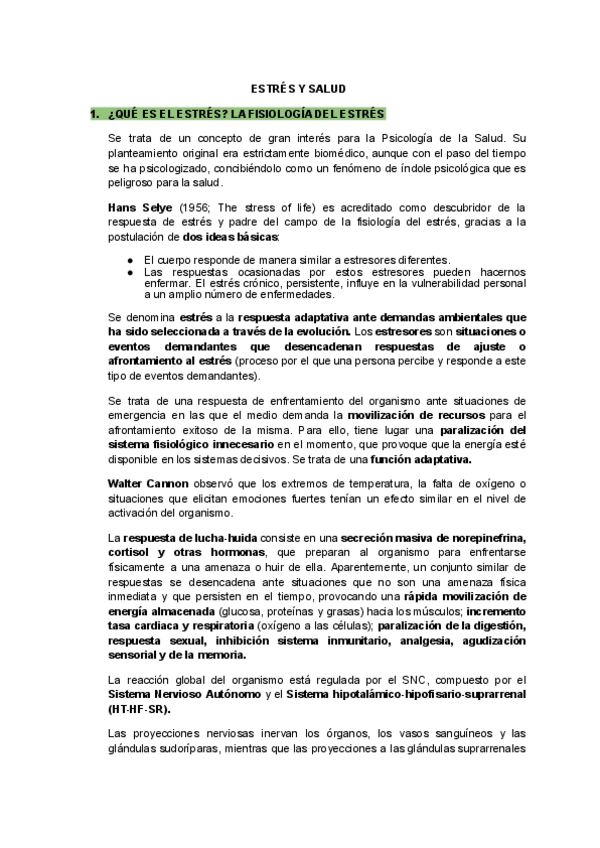 ESTRÉS Y SALUD

1. ¿QUÉ ES EL ESTRÉS? LA FISIOLOGÍA DEL ESTRÉS

Se trata de un concepto de gran interés para la Psicología de la Salud. Su planteamiento original era estrictamente biomédico, aunque con el paso del tiempo se ha psicologizado, concibiéndolo como un fenómeno de índole psicológica que es peligroso para la salud.

Hans Selye (1956; The stress of life) es acreditado como descubridor de la respuesta de estrés y padre del campo de la fisiología del estrés, gracias a la postulación de dos ideas básicas:

● El cuerpo responde de manera similar a estresores diferentes.
● Las respuestas ocasionadas por estos estresores pueden hacernos enfermar. El estrés crónico, persistente, influye en la vulnerabilidad personal a un amplio número de enfermedades.

Se denomina estrés a la respuesta adaptativa ante demandas ambientales que ha sido seleccionada a través de la evolución. Los estresores son situaciones o eventos demandantes que desencadenan respuestas de ajuste o afrontamiento al estrés (proceso por el que una persona percibe y responde a este tipo de eventos demandantes).

Se trata de una respuesta de enfrentamiento del organismo ante situaciones de emergencia en las que el medio demanda la movilización de recursos para el afrontamiento exitoso de la misma. Para ello, tiene lugar una paralización del sistema fisiológico innecesario en el momento, que provoque que la energía esté disponible en los sistemas decisivos. Se trata de una función adaptativa.

Walter Cannon observó que los extremos de temperatura, la falta de oxígeno o situaciones que elicitan emociones fuertes tenían un efecto similar en el nivel de activación del organismo.

La respuesta de lucha-huida consiste en una secreción masiva de norepinefrina, cortisol y otras hormonas, que preparan al organismo para enfrentarse físicamente a una amenaza o huir de ella. Aparentemente, un conjunto similar de respuestas se desencadena ante situaciones que no son una amenaza física inmediata y que persisten en el tiempo, provocando una rápida movilización de energía almacenada (glucosa, proteínas y grasas) hacia los músculos; incremento tasa cardiaca y respiratoria (oxígeno a las células); paralización de la digestión, respuesta sexual, inhibición sistema inmunitario, analgesia, agudización sensorial y de la memoria.

La reacción global del organismo está regulada por el SNC, compuesto por el Sistema Nervioso Autónomo y el Sistema hipotalámico-hipofisario-suprarrenal (HT-HF-SR).

Las proyecciones nerviosas inervan los órganos, los vasos sanguíneos y las glándulas sudoríparas, mientras que las proyecciones a las glándulas suprarrenales